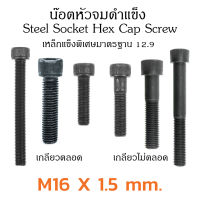 น๊อตหัวจมดำแข็ง
Steel Socket Hex Cap Screw
เหล็กแข็งพิเศษมาตรฐาน 12.9

เกลียวตลอด

เกลียวไม่ตลอด

M16 X 1.5 mm.